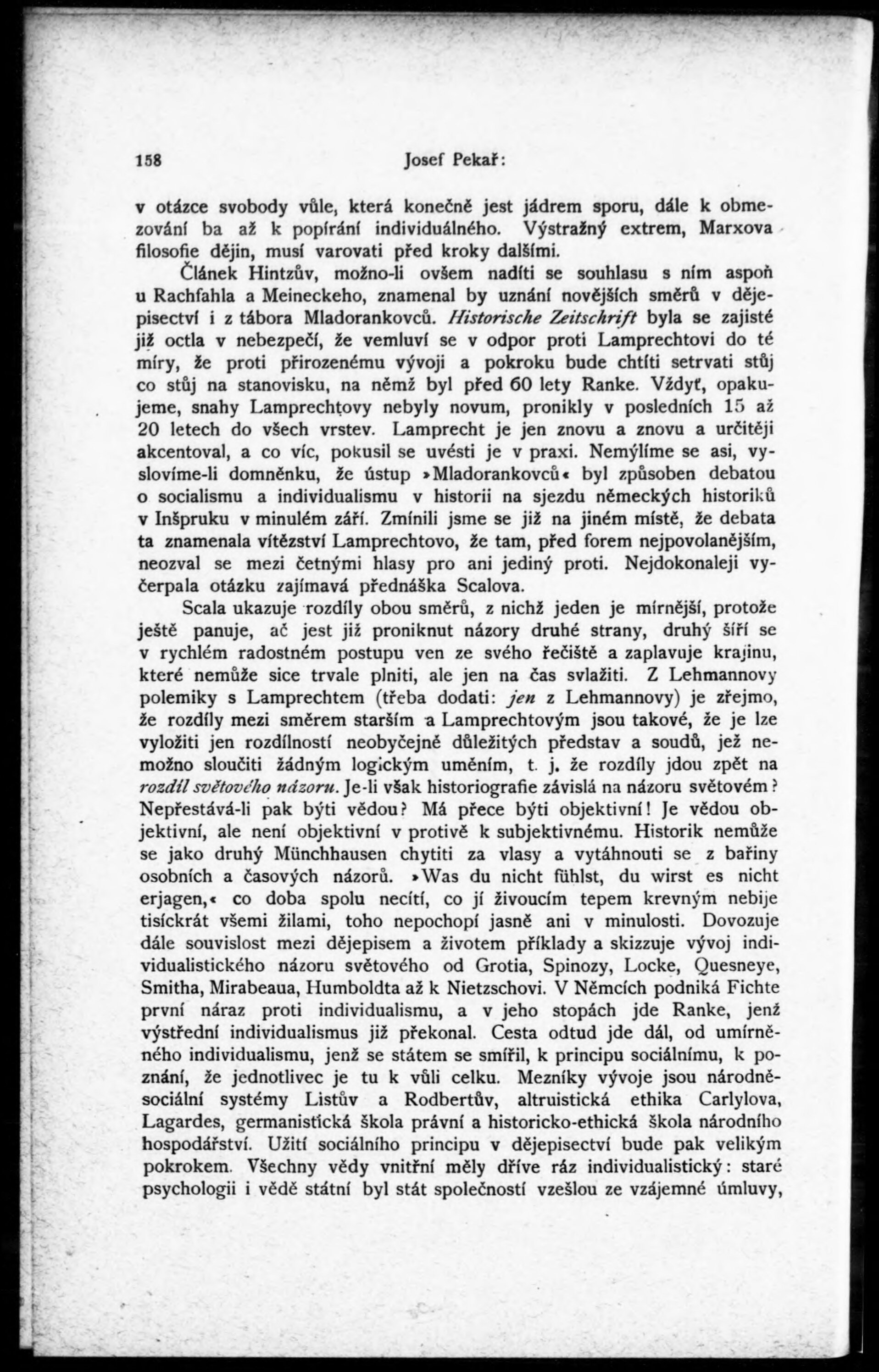 158 Josef Pekař:

v otázce svobody vůle, která konečně jest jádrem sporu, dále k obmezování ba až k popírání individuálného. Výstražný extrem, Marxova filosofie dějin, musí varovati před kroky dalšími.

Článek Hintzův, možno-li ovšem nadíti se souhlasu s ním aspoň u Rachfahla a Meineckeho, znamenal by uznání novějších směrů v dějepisectví i z tábora Mladorankovců. Historische Zeitschrift byla se zajisté již octla v nebezpečí, že vemluví se v odpor proti Lamprechtovi do té míry, že proti přirozenému vývoji a pokroku bude chtíti setrvati stůj co stůj na stanovisku, na němž byl před 60 lety Ranke. Vždyť, opakujeme, snahy Lamprechtovy nebyly novum, pronikly v posledních 15 až 20 letech do všech vrstev. Lamprecht je jen znovu a znovu a určitěji akcentoval, a co víc, pokusil se uvésti je v praxi. Nemýlíme se asi, vyslovíme-li domněnku, že ústup »Mladorankovců« byl způsoben debatou o socialismu a individualismu v historii na sjezdu německých historiků v Inšpruku v minulém září. Zmínili jsme se již na jiném místě, že debata ta znamenala vítězství Lamprechtovo, že tam, před forem nejpovolanějším, neozval se mezi četnými hlasy pro ani jediný proti. Nejdokonaleji vyčerpala otázku zajímavá přednáška Scalova.

Scala ukazuje rozdíly obou směrů, z nichž jeden je mírnější, protože ještě panuje, ač jest již proniknut názory druhé strany, druhý šíří se v rychlém radostném postupu ven ze svého řečiště a zaplavuje krajinu, které nemůže sice trvale plniti, ale jen na čas svlažiti. Z Lehmannovy polemiky s Lamprechtem (třeba dodati: jen z Lehmannovy) je zřejmo, že rozdíly mezi směrem starším a Lamprechtovým jsou takové, že je lze vyložiti jen rozdílností neobyčejně důležitých představ a soudů, jež nemožno sloučiti žádným logickým uměním, t. j. že rozdíly jdou zpět na rozdíl světového názoru. Je-li však historiografie závislá na názoru světovém? Nepřestává-li pak býti vědou? Má přece býti objektivní! Je vědou objektivní, ale není objektivní v protivě k subjektivnému. Historik nemůže se jako druhý Münchhausen chytiti za vlasy a vytáhnouti se z bařiny osobních a časových názorů. »Was du nicht fühlst, du wirst es nicht erjagen,« co doba spolu necítí, co jí živoucím tepem krevným nebije tisíckrát všemi žilami, toho nepochopí jasně ani v minulosti. Dovozuje dále souvislost mezi dějepisem a životem příklady a skizzuje vývoj individualistického názoru světového od Grotia, Spinozy, Locke, Quesneye, Smitha, Mirabeaua, Humboldta až k Nietzschovi. V Němcích podniká Fichte první náraz proti individualismu, a v jeho stopách jde Ranke, jenž výstřední individualismus již překonal. Cesta odtud jde dál, od umírněného individualismu, jenž se státem se smířil, k principu sociálnímu, k poznání, že jednotlivec je tu k vůli celku. Mezníky vývoje jsou národněsociální systémy Listův a Rodbertův, altruistická ethika Carlylova, Lagardes, germanistická škola právní a historicko-ethická škola národního hospodářství. Užití sociálního principu v dějepisectví bude pak velikým pokrokem. Všechny vědy vnitřní měly dříve ráz individualistický: staré psychologii i vědě státní byl stát společností vzešlou ze vzájemné úmluvy,